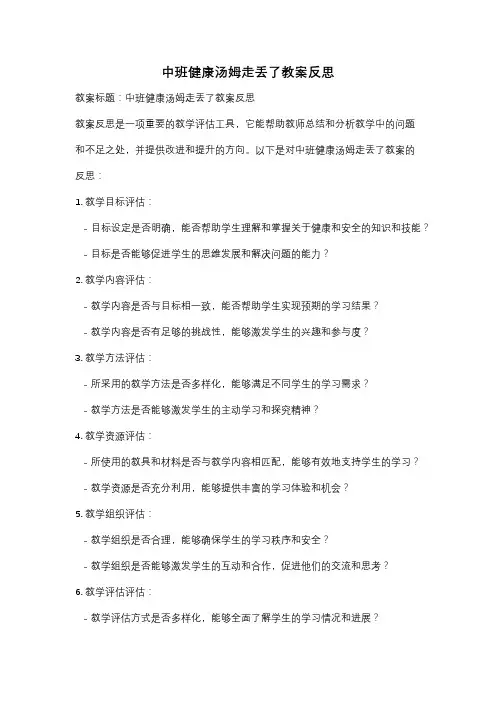 中班健康汤姆走丢了教案反思

教案标题：中班健康汤姆走丢了教案反思

教案反思是一项重要的教学评估工具，它能帮助教师总结和分析教学中的问题和不足之处，并提供改进和提升的方向。以下是对中班健康汤姆走丢了教案的反思：

1. 教学目标评估：

- 目标设定是否明确，能否帮助学生理解和掌握关于健康和安全的知识和技能？

- 目标是否能够促进学生的思维发展和解决问题的能力？

2. 教学内容评估：

- 教学内容是否与目标相一致，能否帮助学生实现预期的学习结果？

- 教学内容是否有足够的挑战性，能够激发学生的兴趣和参与度？

3. 教学方法评估：

- 所采用的教学方法是否多样化，能够满足不同学生的学习需求？

- 教学方法是否能够激发学生的主动学习和探究精神？

4. 教学资源评估：

- 所使用的教具和材料是否与教学内容相匹配，能够有效地支持学生的学习？

- 教学资源是否充分利用，能够提供丰富的学习体验和机会？

5. 教学组织评估：

- 教学组织是否合理，能够确保学生的学习秩序和安全？

- 教学组织是否能够激发学生的互动和合作，促进他们的交流和思考？

6. 教学评估评估：

- 教学评估方式是否多样化，能够全面了解学生的学习情况和进展？